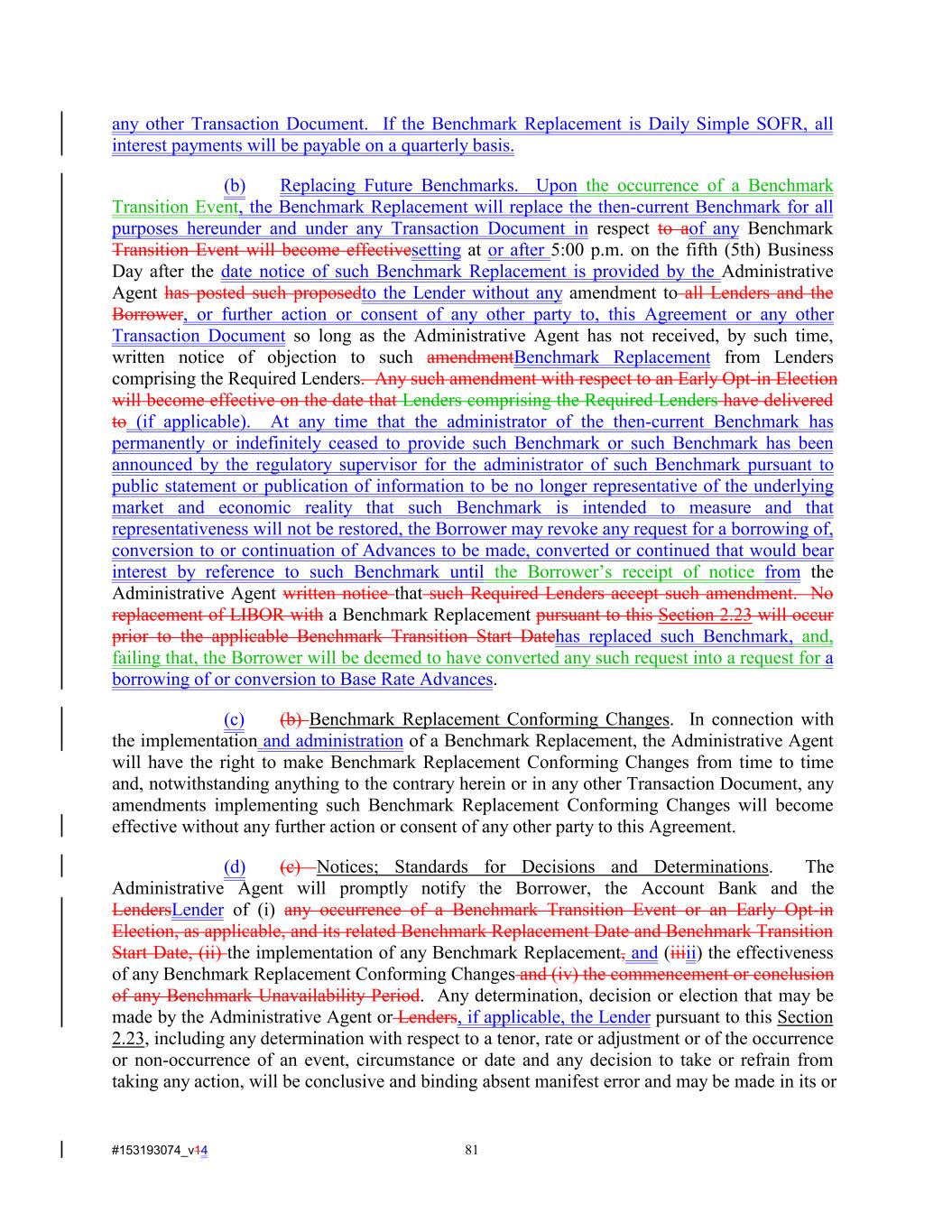 any other Transaction Document. If the Benchmark Replacement is Daily Simple SOFR, all interest payments will be payable on a quarterly basis.

(b) Replacing Future Benchmarks. Upon the occurrence of a Benchmark Transition Event, the Benchmark Replacement will replace the then-current Benchmark for all purposes hereunder and under any Transaction Document in respect to aof any Benchmark Transition Event will become effectivesetting at or after 5:00 p.m. on the fifth (5th) Business Day after the date notice of such Benchmark Replacement is provided by the Administrative Agent has posted such proposedto the Lender without any amendment to all Lenders and the Borrower, or further action or consent of any other party to, this Agreement or any other Transaction Document so long as the Administrative Agent has not received, by such time, written notice of objection to such amendmentBenchmark Replacement from Lenders comprising the Required Lenders. Any such amendment with respect to an Early Opt-in Election will become effective on the date that Lenders comprising the Required Lenders have delivered to (if applicable). At any time that the administrator of the then-current Benchmark has permanently or indefinitely ceased to provide such Benchmark or such Benchmark has been announced by the regulatory supervisor for the administrator of such Benchmark pursuant to public statement or publication of information to be no longer representative of the underlying market and economic reality that such Benchmark is intended to measure and that representativeness will not be restored, the Borrower may revoke any request for a borrowing of, conversion to or continuation of Advances to be made, converted or continued that would bear interest by reference to such Benchmark until the Borrower's receipt of notice from the Administrative Agent written notice that such Required Lenders accept such amendment. No replacement of LIBOR with a Benchmark Replacement pursuant to this Section 2.23 will occur prior to the applicable Benchmark Transition Start Datehas replaced such Benchmark, and, failing that, the Borrower will be deemed to have converted any such request into a request for a borrowing of or conversion to Base Rate Advances.

(c) (b) Benchmark Replacement Conforming Changes. In connection with the implementation and administration of a Benchmark Replacement, the Administrative Agent will have the right to make Benchmark Replacement Conforming Changes from time to time and, notwithstanding anything to the contrary herein or in any other Transaction Document, any amendments implementing such Benchmark Replacement Conforming Changes will become effective without any further action or consent of any other party to this Agreement.

(d) (c) Notices; Standards for Decisions and Determinations. The Administrative Agent will promptly notify the Borrower, the Account Bank and the LendersLender of (i) any occurrence of a Benchmark Transition Event or an Early Opt-in Election, as applicable, and its related Benchmark Replacement Date and Benchmark Transition Start Date, (ii) the implementation of any Benchmark Replacement, and (iiiii) the effectiveness of any Benchmark Replacement Conforming Changes and (iv) the commencement or conclusion of any Benchmark Unavailability Period. Any determination, decision or election that may be made by the Administrative Agent or Lenders, if applicable, the Lender pursuant to this Section 2.23, including any determination with respect to a tenor, rate or adjustment or of the occurrence or non-occurrence of an event, circumstance or date and any decision to take or refrain from taking any action, will be conclusive and binding absent manifest error and may be made in its or

#153193074_v14 81